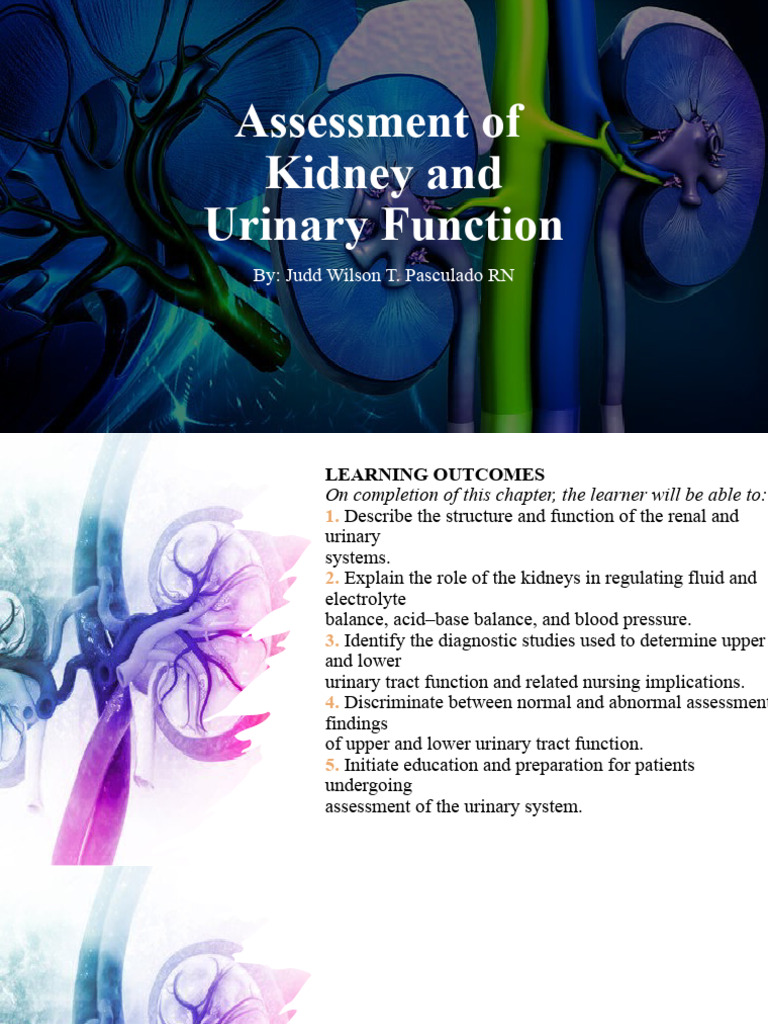 Assessment of Kidney and Urinary Function

By: Judd Wilson T. Pasculado RN

LEARNING OUTCOMES
On completion of this chapter, the learner will be able to:
1. Describe the structure and function of the renal and urinary systems.
2. Explain the role of the kidneys in regulating fluid and electrolyte balance, acid–base balance, and blood pressure.
3. Identify the diagnostic studies used to determine upper and lower urinary tract function and related nursing implications.
4. Discriminate between normal and abnormal assessment findings of upper and lower urinary tract function.
5. Initiate education and preparation for patients undergoing assessment of the urinary system.